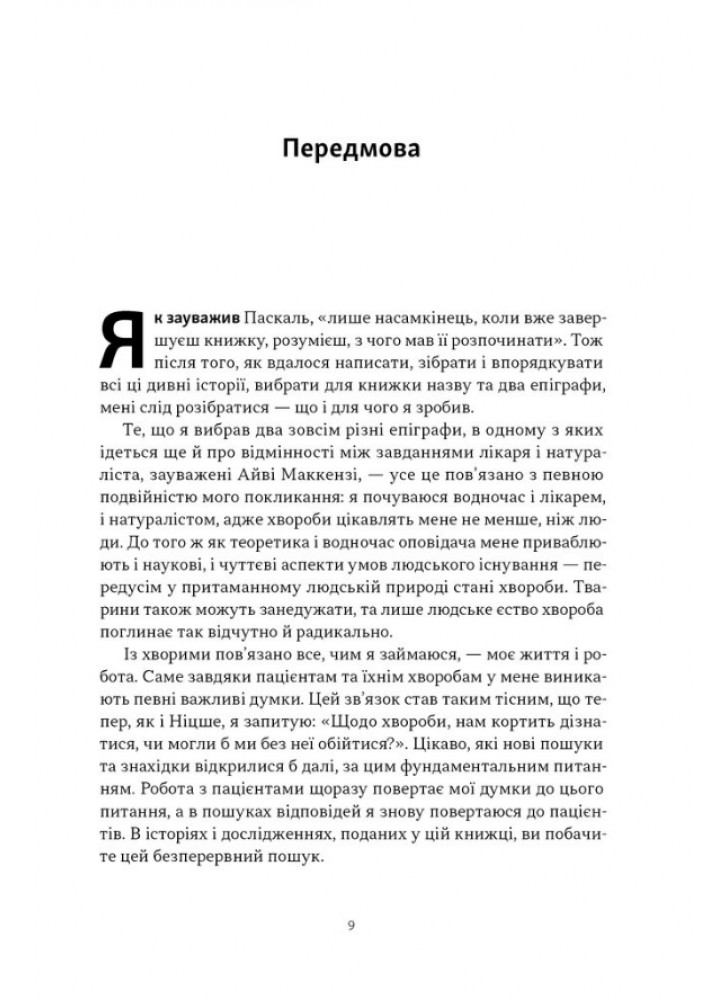 Передмова

Як зауважив Паскаль, «лише насамкінець, коли вже завершуєш книжку, розумієш, з чого мав її розпочинати». Тож після того, як вдалося написати, зібрати і впорядкувати всі ці дивні історії, вибрати для книжки назву та два епіграфи, мені слід розібратися — що і для чого я зробив.

Те, що я вибрав два зовсім різні епіграфи, в одному з яких ідеться ще й про відмінності між завданнями лікаря і натураліста, зауважені Айві Маккензі, — усе це пов'язано з певною подвійністю мого покликання: я почуваюся водночас і лікарем, і натуралістом, адже хвороби цікавлять мене не менше, ніж люди. До того ж як теоретика і водночас оповідача мене приваблюють і наукові, і чуттєві аспекти умов людського існування — передусім у притаманному людській природі стані хвороби. Тварини також можуть занедужати, та лише людське єство хвороба поглинає так відчутно й радикально.

Із хворими пов'язано все, чим я займаюся, — моє життя і робота. Саме завдяки пацієнтам та їхнім хворобам у мене виникають певні важливі думки. Цей зв'язок став таким тісним, що тепер, як і Ніцше, я запитую: «Щодо хвороби, нам кортить дізнатися, чи могли б ми без неї обійтися?». Цікаво, які нові пошуки та знахідки відкрилися б далі, за цим фундаментальним питанням. Робота з пацієнтами щоразу повертає мої думки до цього питання, а в пошуках відповідей я знову повертаюся до пацієнтів. В історіях і дослідженнях, поданих у цій книжці, ви побачите цей безперервний пошук.

9